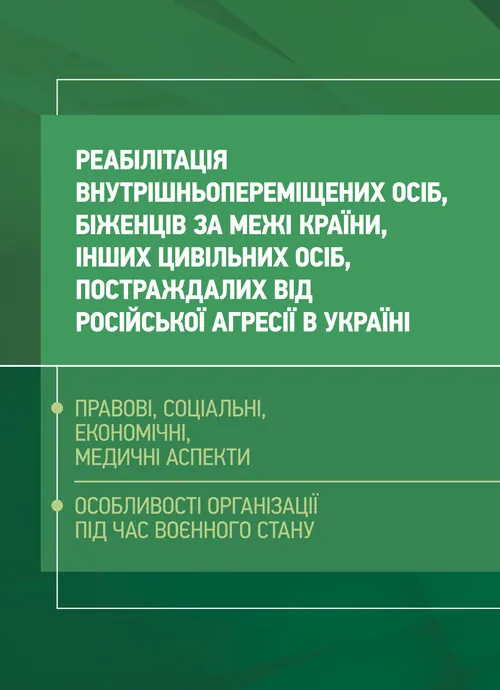 РЕАБІЛІТАЦІЯ ВНУТРІШНЬОПЕРЕМІЩЕНИХ ОСІБ, БІЖЕНЦІВ ЗА МЕЖІ КРАЇНИ, ІНШИХ ЦИВІЛЬНИХ ОСІБ, ПОСТРАЖДАЛИХ ВІД РОСІЙСЬКОЇ АГРЕСІЇ В УКРАЇНІ

ПРАВОВІ, СОЦІАЛЬНІ, ЕКОНОМІЧНІ, МЕДИЧНІ АСПЕКТИ

ОСОБЛИВОСТІ ОРГАНІЗАЦІЇ ПІД ЧАС ВОЄННОГО СТАНУ